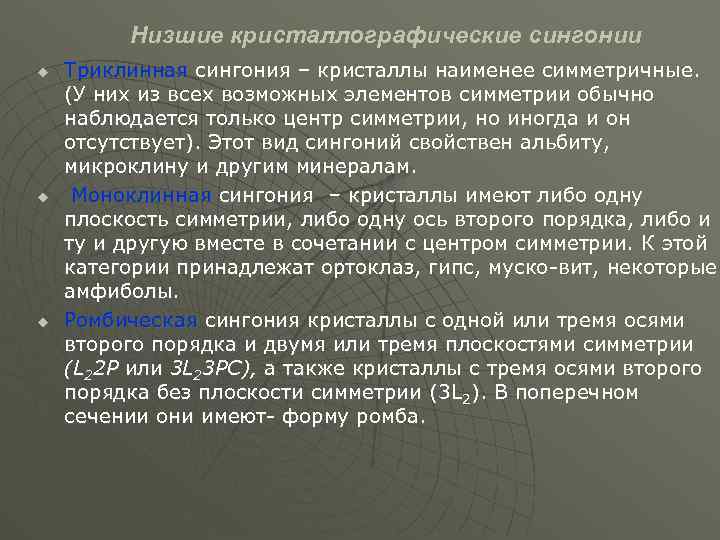 Низшие кристаллографические сингонии

Триклинная сингония – кристаллы наименее симметричные. (У них из всех возможных элементов симметрии обычно наблюдается только центр симметрии, но иногда и он отсутствует). Этот вид сингоний свойствен альбиту, микроклину и другим минералам.

Моноклинная сингония – кристаллы имеют либо одну плоскость симметрии, либо одну ось второго порядка, либо и ту и другую вместе в сочетании с центром симметрии. К этой категории принадлежат ортоклаз, гипс, муско-вит, некоторые амфиболы.

Ромбическая сингония кристаллы с одной или тремя осями второго порядка и двумя или тремя плоскостями симметрии ($L_2 2P$ или $3L_2 3PC$), а также кристаллы с тремя осями второго порядка без плоскости симметрии ($3L_2$). В поперечном сечении они имеют- форму ромба.